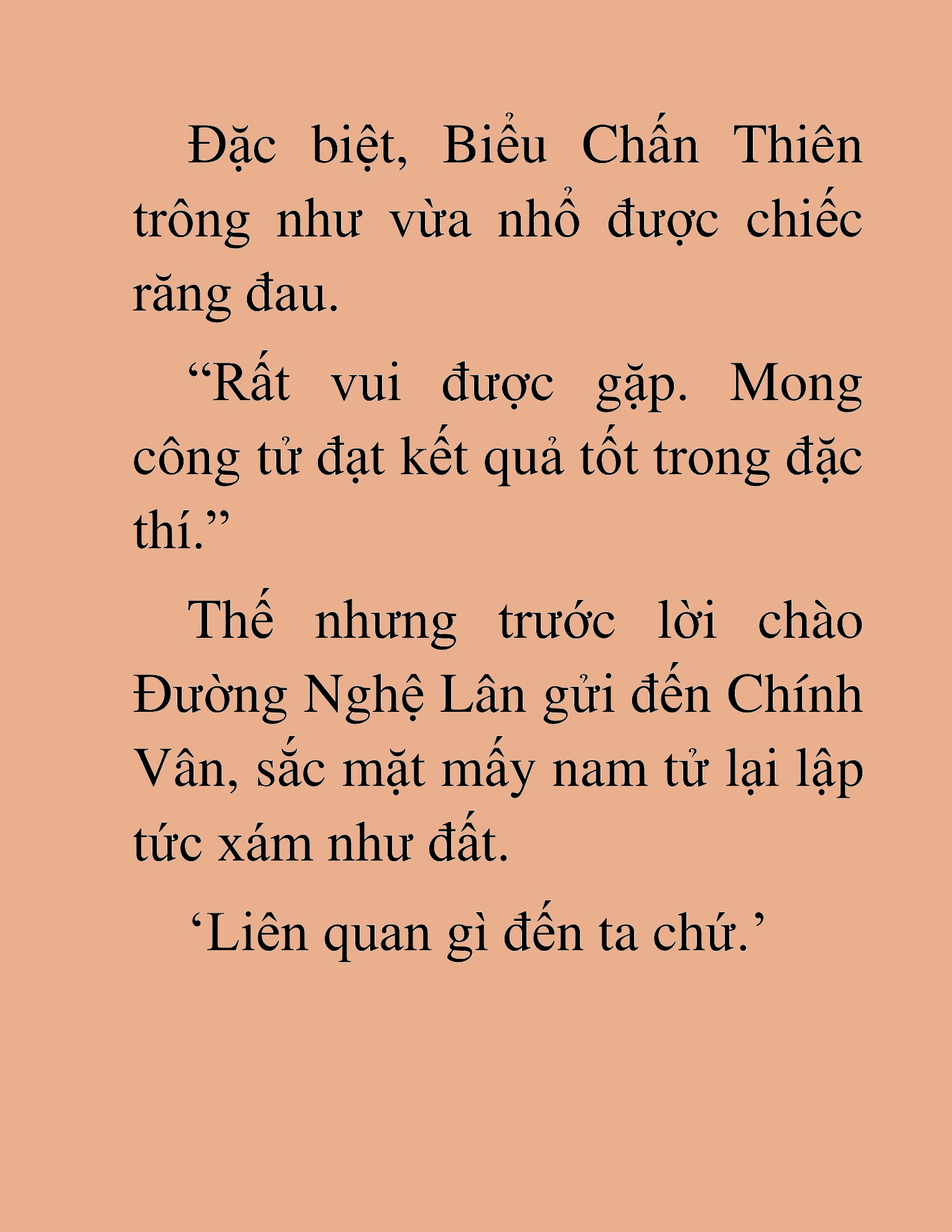 Đặc biệt, Biểu Chấn Thiên trông như vừa nhổ được chiếc răng đau.

“Rất vui được gặp. Mong công tử đạt kết quả tốt trong đặc thí.”

Thế nhưng trước lời chào Đường Nghệ Lân gửi đến Chính Vân, sắc mặt mấy nam tử lại lập tức xám như đất.

‘Liên quan gì đến ta chứ.’